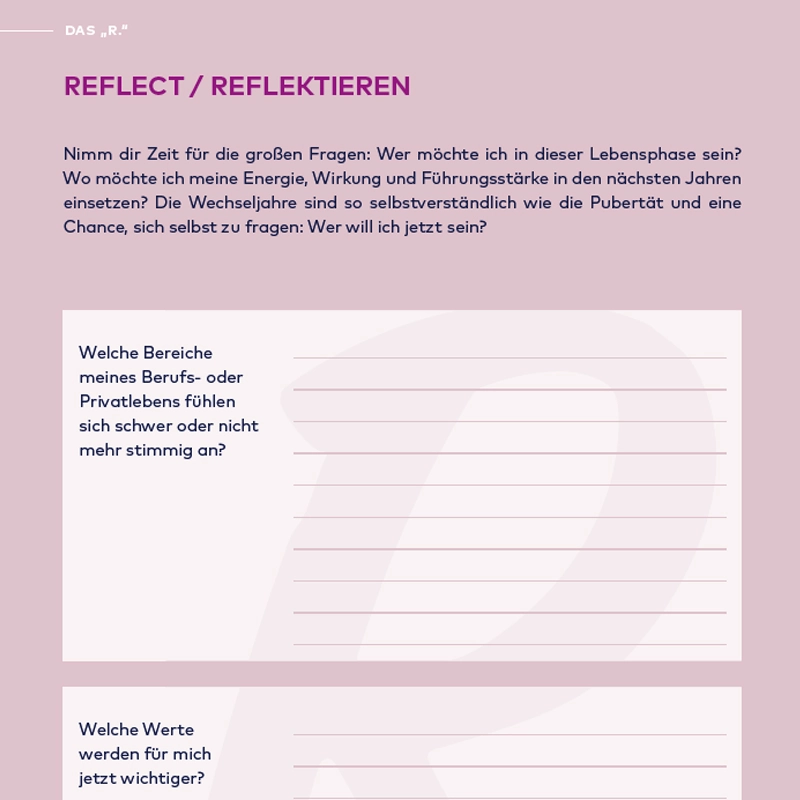 DAS „R."

REFLECT / REFLEKTIEREN

Nimm dir Zeit für die großen Fragen: Wer möchte ich in dieser Lebensphase sein? Wo möchte ich meine Energie, Wirkung und Führungsstärke in den nächsten Jahren einsetzen? Die Wechseljahre sind so selbstverständlich wie die Pubertät und eine Chance, sich selbst zu fragen: Wer will ich jetzt sein?

Welche Bereiche meines Berufs- oder Privatlebens fühlen sich schwer oder nicht mehr stimmig an?

Welche Werte werden für mich jetzt wichtiger?